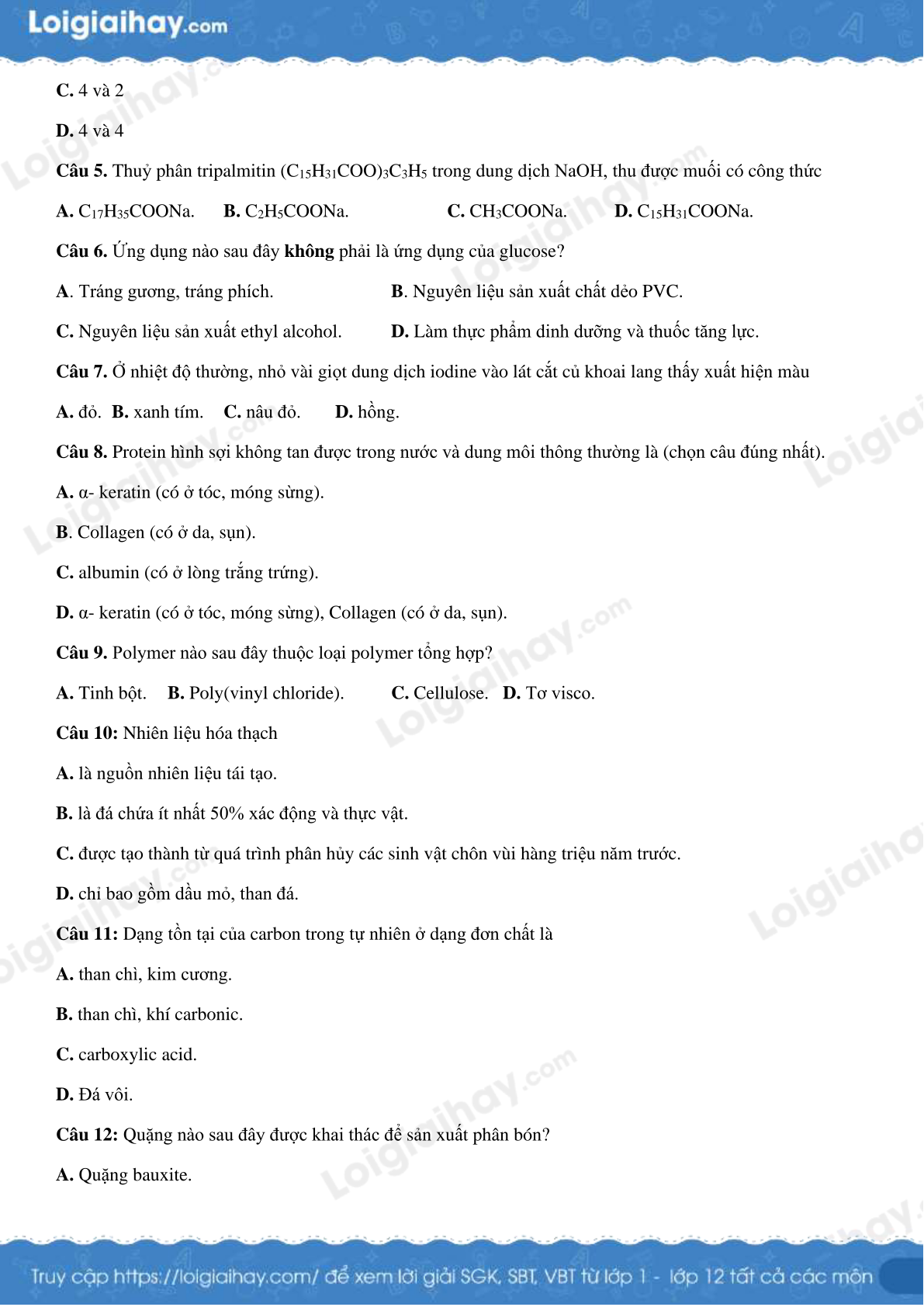 Loigiaihay.com

C. 4 và 2

D. 4 và 4

Câu 5. Thuỷ phân tripalmitin $(C_{15}H_{31}COO)_3C_3H_5$ trong dung dịch NaOH, thu được muối có công thức

A. $C_{17}H_{35}COONa$.   B. $C_2H_5COONa$.   C. $CH_3COONa$.   D. $C_{15}H_{31}COONa$.

Câu 6. Ứng dụng nào sau đây không phải là ứng dụng của glucose?

A. Tráng gương, tráng phích.   B. Nguyên liệu sản xuất chất dẻo PVC.

C. Nguyên liệu sản xuất ethyl alcohol.   D. Làm thực phẩm dinh dưỡng và thuốc tăng lực.

Câu 7. Ở nhiệt độ thường, nhỏ vài giọt dung dịch iodine vào lát cắt củ khoai lang thấy xuất hiện màu

A. đỏ.  B. xanh tím.   C. nâu đỏ.   D. hồng.

Câu 8. Protein hình sợi không tan được trong nước và dung môi thông thường là (chọn câu đúng nhất).

A. α- keratin (có ở tóc, móng sừng).

B. Collagen (có ở da, sụn).

C. albumin (có ở lòng trắng trứng).

D. α- keratin (có ở tóc, móng sừng), Collagen (có ở da, sụn).

Câu 9. Polymer nào sau đây thuộc loại polymer tổng hợp?

A. Tinh bột.   B. Poly(vinyl chloride).   C. Cellulose.   D. Tơ visco.

Câu 10: Nhiên liệu hóa thạch

A. là nguồn nhiên liệu tái tạo.

B. là đá chứa ít nhất 50% xác động và thực vật.

C. được tạo thành từ quá trình phân hủy các sinh vật chôn vùi hàng triệu năm trước.

D. chỉ bao gồm dầu mỏ, than đá.

Câu 11: Dạng tồn tại của carbon trong tự nhiên ở dạng đơn chất là

A. than chì, kim cương.

B. than chì, khí carbonic.

C. carboxylic acid.

D. Đá vôi.

Câu 12: Quặng nào sau đây được khai thác để sản xuất phân bón?

A. Quặng bauxite.

Truy cập https://loigiaihay.com/ để xem lời giải SGK, SBT, VBT từ lớp 1 - lớp 12 tất cả các môn